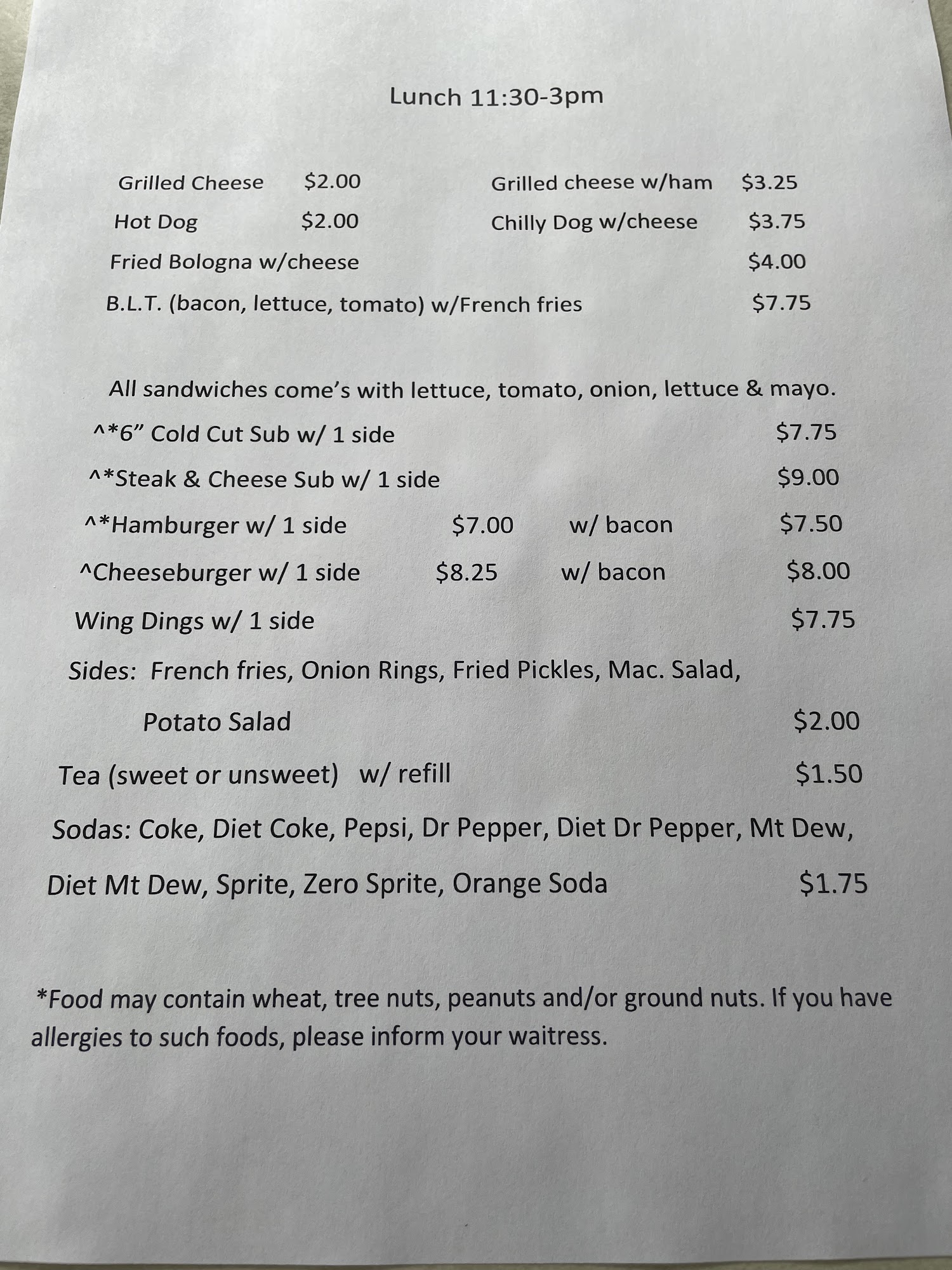 Lunch 11:30-3pm

Grilled Cheese $2.00 Grilled cheese w/ham $3.25

Hot Dog $2.00 Chilly Dog w/cheese $3.75

Fried Bologna w/cheese $4.00

B.L.T. (bacon, lettuce, tomato) w/French fries $7.75

All sandwiches come's with lettuce, tomato, onion, lettuce & mayo.

^*6" Cold Cut Sub w/ 1 side $7.75

^*Steak & Cheese Sub w/ 1 side $9.00

^*Hamburger w/ 1 side $7.00 w/ bacon $7.50

^Cheeseburger w/ 1 side $8.25 w/ bacon $8.00

Wing Dings w/ 1 side $7.75

Sides: French fries, Onion Rings, Fried Pickles, Mac. Salad,

Potato Salad $2.00

Tea (sweet or unsweet) w/ refill $1.50

Sodas: Coke, Diet Coke, Pepsi, Dr Pepper, Diet Dr Pepper, Mt Dew,

Diet Mt Dew, Sprite, Zero Sprite, Orange Soda $1.75

*Food may contain wheat, tree nuts, peanuts and/or ground nuts. If you have allergies to such foods, please inform your waitress.